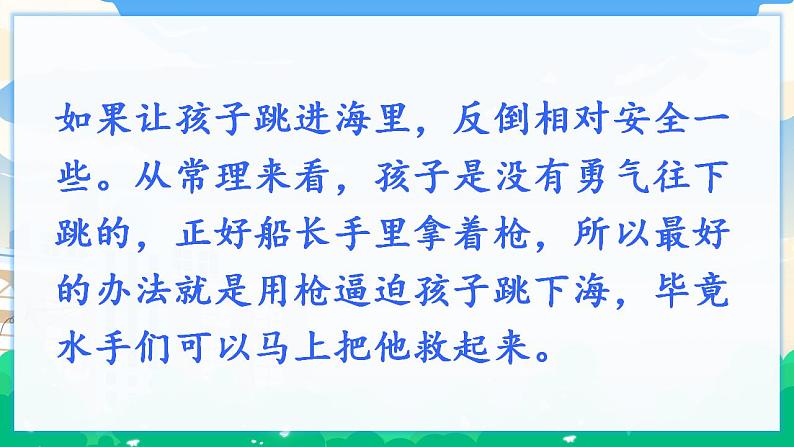 如果让孩子跳进海里，反倒相对安全一些。从常理来看，孩子是没有勇气往下跳的，正好船长手里拿着枪，所以最好的办法就是用枪逼迫孩子跳下海，毕竟水手们可以马上把他救起来。